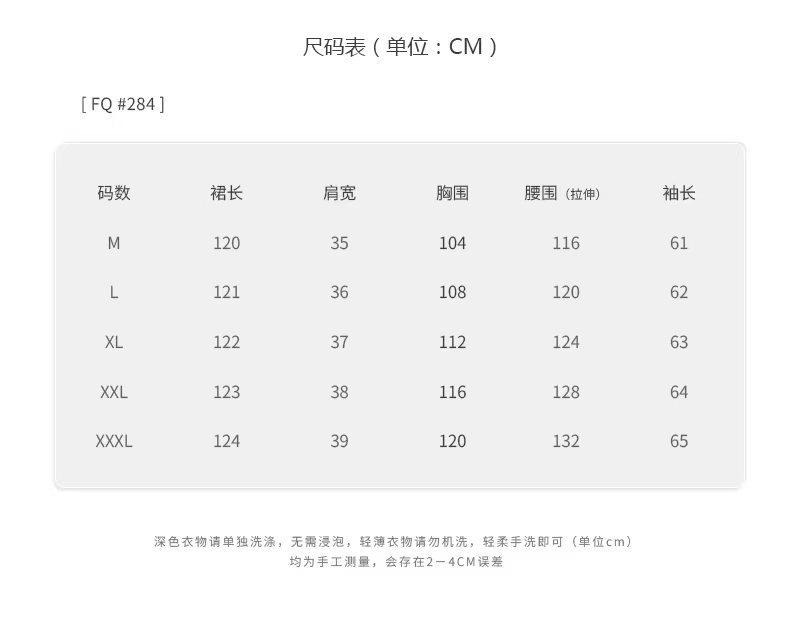 尺码表（单位：CM）

[ FQ #284 ]

| 码数 | 裙长 | 肩宽 | 胸围 | 腰围（拉伸） | 袖长 |
|---|---|---|---|---|---|
| M | 120 | 35 | 104 | 116 | 61 |
| L | 121 | 36 | 108 | 120 | 62 |
| XL | 122 | 37 | 112 | 124 | 63 |
| XXL | 123 | 38 | 116 | 128 | 64 |
| XXXL | 124 | 39 | 120 | 132 | 65 |

深色衣物请单独洗涤，无需浸泡，轻薄衣物请勿机洗，轻柔手洗即可（单位cm）
均为手工测量，会存在2－4CM误差